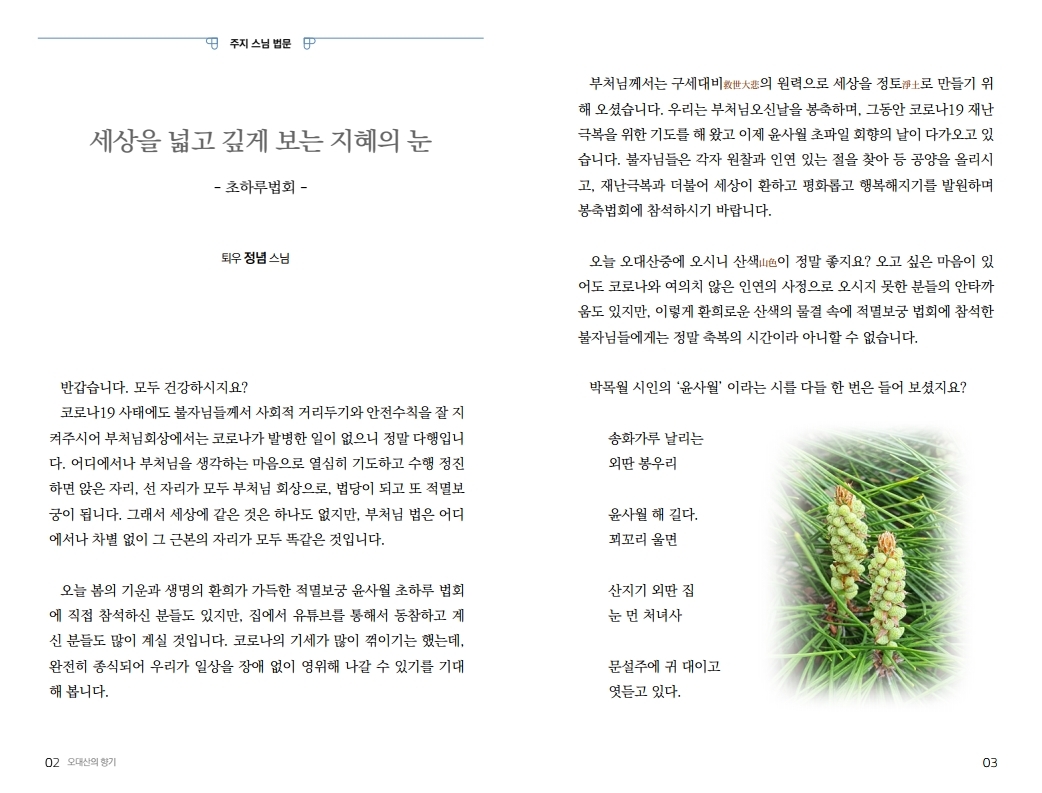 주지 스님 법문

세상을 넓고 깊게 보는 지혜의 눈

- 초하루법회 -

퇴우 정념 스님

반갑습니다. 모두 건강하시지요?

코로나19 사태에도 불자님들께서 사회적 거리두기와 안전수칙을 잘 지켜주시어 부처님회상에서는 코로나가 발병한 일이 없으니 정말 다행입니다. 어디에서나 부처님을 생각하는 마음으로 열심히 기도하고 수행 정진하면 앉은 자리, 선 자리가 모두 부처님 회상으로, 법당이 되고 또 적멸보궁이 됩니다. 그래서 세상에 같은 것은 하나도 없지만, 부처님 법은 어디에서나 차별 없이 그 근본의 자리가 모두 똑같은 것입니다.

오늘 봄의 기운과 생명의 환희가 가득한 적멸보궁 윤사월 초하루 법회에 직접 참석하신 분들도 있지만, 집에서 유튜브를 통해서 동참하고 계신 분들도 많이 계실 것입니다. 코로나의 기세가 많이 꺾이기는 했는데, 완전히 종식되어 우리가 일상을 장애 없이 영위해 나갈 수 있기를 기대해 봅니다.

02 오대산의 향기

부처님께서는 구세대비救世大悲의 원력으로 세상을 정토淨土로 만들기 위해 오셨습니다. 우리는 부처님오신날을 봉축하며, 그동안 코로나19 재난극복을 위한 기도를 해 왔고 이제 윤사월 초파일 회향의 날이 다가오고 있습니다. 불자님들은 각자 원찰과 인연 있는 절을 찾아 등 공양을 올리시고, 재난극복과 더불어 세상이 환하고 평화롭고 행복해지기를 발원하며 봉축법회에 참석하시기 바랍니다.

오늘 오대산중에 오시니 산색山色이 정말 좋지요? 오고 싶은 마음이 있어도 코로나와 여의치 않은 인연의 사정으로 오시지 못한 분들의 안타까움도 있지만, 이렇게 환희로운 산색의 물결 속에 적멸보궁 법회에 참석한 불자님들에게는 정말 축복의 시간이라 아니할 수 없습니다.

박목월 시인의 '윤사월' 이라는 시를 다들 한 번은 들어 보셨지요?

송화가루 날리는
외딴 봉우리

윤사월 해 길다.
꾀꼬리 울면

산지기 외딴 집
눈 먼 처녀사

문설주에 귀 대이고
엿듣고 있다.

03